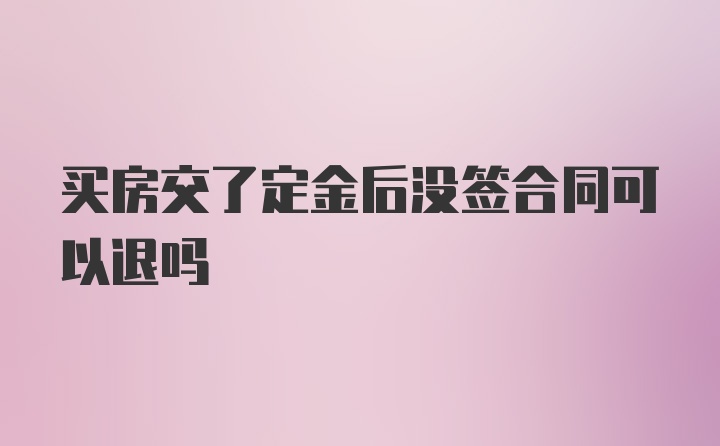 买房交了定金后没签合同可以退吗